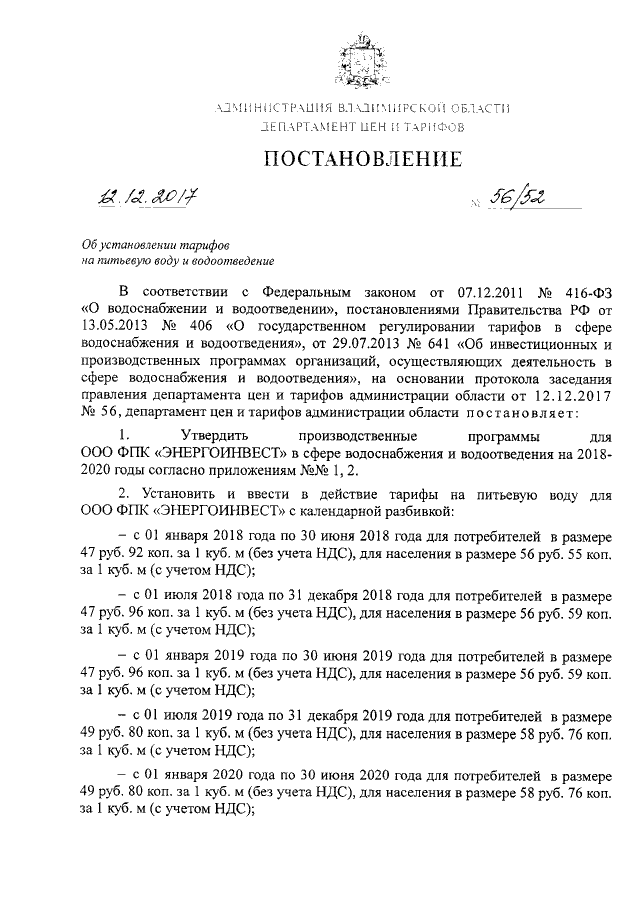 АДМИНИСТРАЦИЯ ВЛАДИМИРСКОЙ ОБЛАСТИ
ДЕПАРТАМЕНТ ЦЕН И ТАРИФОВ

ПОСТАНОВЛЕНИЕ

12.12.2017 № 56/52

Об установлении тарифов
на питьевую воду и водоотведение

В соответствии с Федеральным законом от 07.12.2011 № 416-ФЗ «О водоснабжении и водоотведении», постановлениями Правительства РФ от 13.05.2013 № 406 «О государственном регулировании тарифов в сфере водоснабжения и водоотведения», от 29.07.2013 № 641 «Об инвестиционных и производственных программах организаций, осуществляющих деятельность в сфере водоснабжения и водоотведения», на основании протокола заседания правления департамента цен и тарифов администрации области от 12.12.2017 № 56, департамент цен и тарифов администрации области постановляет:

1. Утвердить производственные программы для ООО ФПК «ЭНЕРГОИНВЕСТ» в сфере водоснабжения и водоотведения на 2018-2020 годы согласно приложениям №№ 1, 2.

2. Установить и ввести в действие тарифы на питьевую воду для ООО ФПК «ЭНЕРГОИНВЕСТ» с календарной разбивкой:

– с 01 января 2018 года по 30 июня 2018 года для потребителей в размере 47 руб. 92 коп. за 1 куб. м (без учета НДС), для населения в размере 56 руб. 55 коп. за 1 куб. м (с учетом НДС);

– с 01 июля 2018 года по 31 декабря 2018 года для потребителей в размере 47 руб. 96 коп. за 1 куб. м (без учета НДС), для населения в размере 56 руб. 59 коп. за 1 куб. м (с учетом НДС);

– с 01 января 2019 года по 30 июня 2019 года для потребителей в размере 47 руб. 96 коп. за 1 куб. м (без учета НДС), для населения в размере 56 руб. 59 коп. за 1 куб. м (с учетом НДС);

– с 01 июля 2019 года по 31 декабря 2019 года для потребителей в размере 49 руб. 80 коп. за 1 куб. м (без учета НДС), для населения в размере 58 руб. 76 коп. за 1 куб. м (с учетом НДС);

– с 01 января 2020 года по 30 июня 2020 года для потребителей в размере 49 руб. 80 коп. за 1 куб. м (без учета НДС), для населения в размере 58 руб. 76 коп. за 1 куб. м (с учетом НДС);